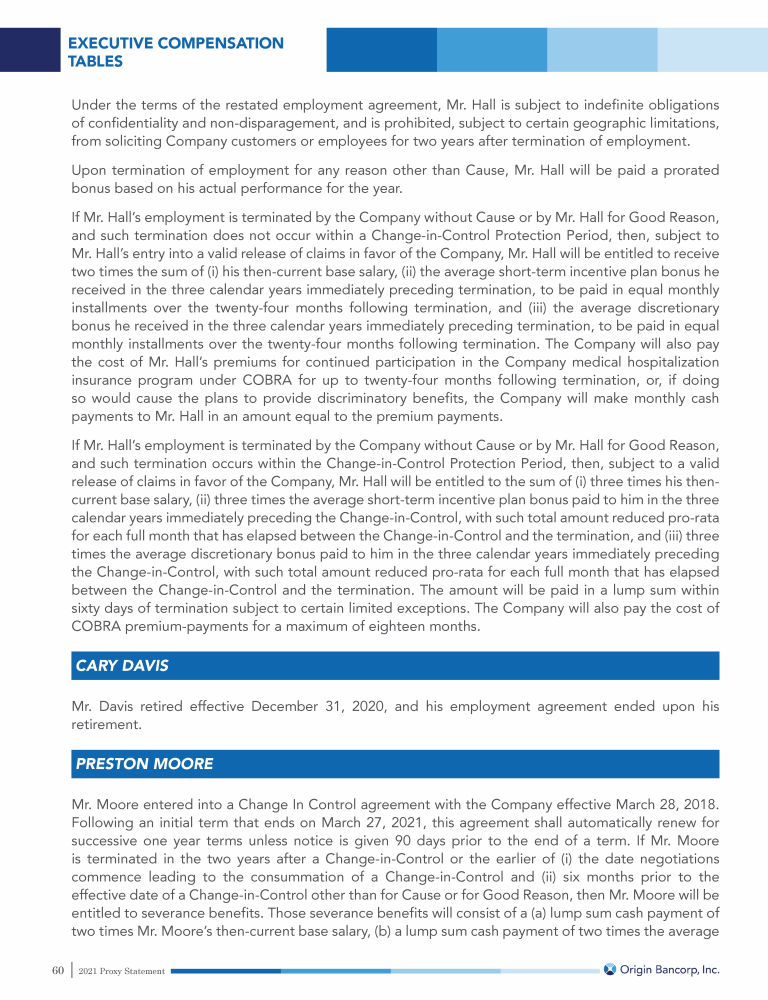 EXECUTIVE COMPENSATION TABLES

Under the terms of the restated employment agreement, Mr. Hall is subject to indefinite obligations of confidentiality and non-disparagement, and is prohibited, subject to certain geographic limitations, from soliciting Company customers or employees for two years after termination of employment.

Upon termination of employment for any reason other than Cause, Mr. Hall will be paid a prorated bonus based on his actual performance for the year.

If Mr. Hall's employment is terminated by the Company without Cause or by Mr. Hall for Good Reason, and such termination does not occur within a Change-in-Control Protection Period, then, subject to Mr. Hall's entry into a valid release of claims in favor of the Company, Mr. Hall will be entitled to receive two times the sum of (i) his then-current base salary, (ii) the average short-term incentive plan bonus he received in the three calendar years immediately preceding termination, to be paid in equal monthly installments over the twenty-four months following termination, and (iii) the average discretionary bonus he received in the three calendar years immediately preceding termination, to be paid in equal monthly installments over the twenty-four months following termination. The Company will also pay the cost of Mr. Hall's premiums for continued participation in the Company medical hospitalization insurance program under COBRA for up to twenty-four months following termination, or, if doing so would cause the plans to provide discriminatory benefits, the Company will make monthly cash payments to Mr. Hall in an amount equal to the premium payments.

If Mr. Hall's employment is terminated by the Company without Cause or by Mr. Hall for Good Reason, and such termination occurs within the Change-in-Control Protection Period, then, subject to a valid release of claims in favor of the Company, Mr. Hall will be entitled to the sum of (i) three times his then-current base salary, (ii) three times the average short-term incentive plan bonus paid to him in the three calendar years immediately preceding the Change-in-Control, with such total amount reduced pro-rata for each full month that has elapsed between the Change-in-Control and the termination, and (iii) three times the average discretionary bonus paid to him in the three calendar years immediately preceding the Change-in-Control, with such total amount reduced pro-rata for each full month that has elapsed between the Change-in-Control and the termination. The amount will be paid in a lump sum within sixty days of termination subject to certain limited exceptions. The Company will also pay the cost of COBRA premium-payments for a maximum of eighteen months.

CARY DAVIS

Mr. Davis retired effective December 31, 2020, and his employment agreement ended upon his retirement.

PRESTON MOORE

Mr. Moore entered into a Change In Control agreement with the Company effective March 28, 2018. Following an initial term that ends on March 27, 2021, this agreement shall automatically renew for successive one year terms unless notice is given 90 days prior to the end of a term. If Mr. Moore is terminated in the two years after a Change-in-Control or the earlier of (i) the date negotiations commence leading to the consummation of a Change-in-Control and (ii) six months prior to the effective date of a Change-in-Control other than for Cause or for Good Reason, then Mr. Moore will be entitled to severance benefits. Those severance benefits will consist of a (a) lump sum cash payment of two times Mr. Moore's then-current base salary, (b) a lump sum cash payment of two times the average

60 | 2021 Proxy Statement

Origin Bancorp, Inc.